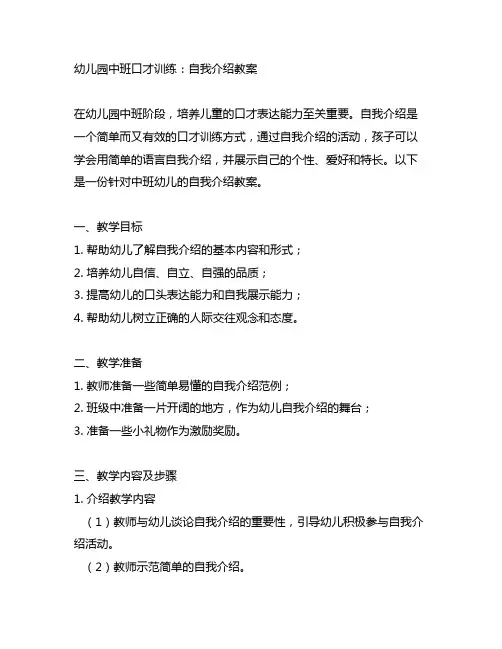 幼儿园中班口才训练：自我介绍教案

在幼儿园中班阶段，培养儿童的口才表达能力至关重要。自我介绍是一个简单而又有效的口才训练方式，通过自我介绍的活动，孩子可以学会用简单的语言自我介绍，并展示自己的个性、爱好和特长。以下是一份针对中班幼儿的自我介绍教案。

一、教学目标
1. 帮助幼儿了解自我介绍的基本内容和形式；
2. 培养幼儿自信、自立、自强的品质；
3. 提高幼儿的口头表达能力和自我展示能力；
4. 帮助幼儿树立正确的人际交往观念和态度。

二、教学准备
1. 教师准备一些简单易懂的自我介绍范例；
2. 班级中准备一片开阔的地方，作为幼儿自我介绍的舞台；
3. 准备一些小礼物作为激励奖励。

三、教学内容及步骤
1. 介绍教学内容
（1）教师与幼儿谈论自我介绍的重要性，引导幼儿积极参与自我介绍活动。
（2）教师示范简单的自我介绍。